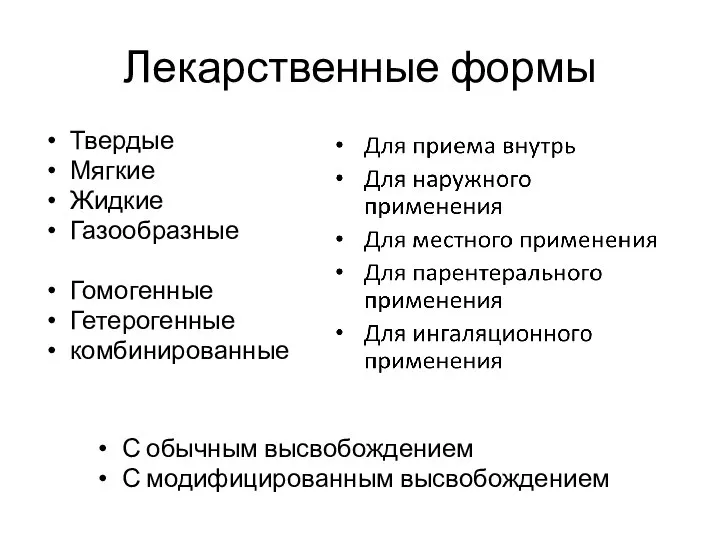 Лекарственные формы

• Твердые
• Мягкие
• Жидкие
• Газообразные

• Гомогенные
• Гетерогенные
• комбинированные

• Для приема внутрь
• Для наружного применения
• Для местного применения
• Для парентерального применения
• Для ингаляционного применения

• С обычным высвобождением
• С модифицированным высвобождением